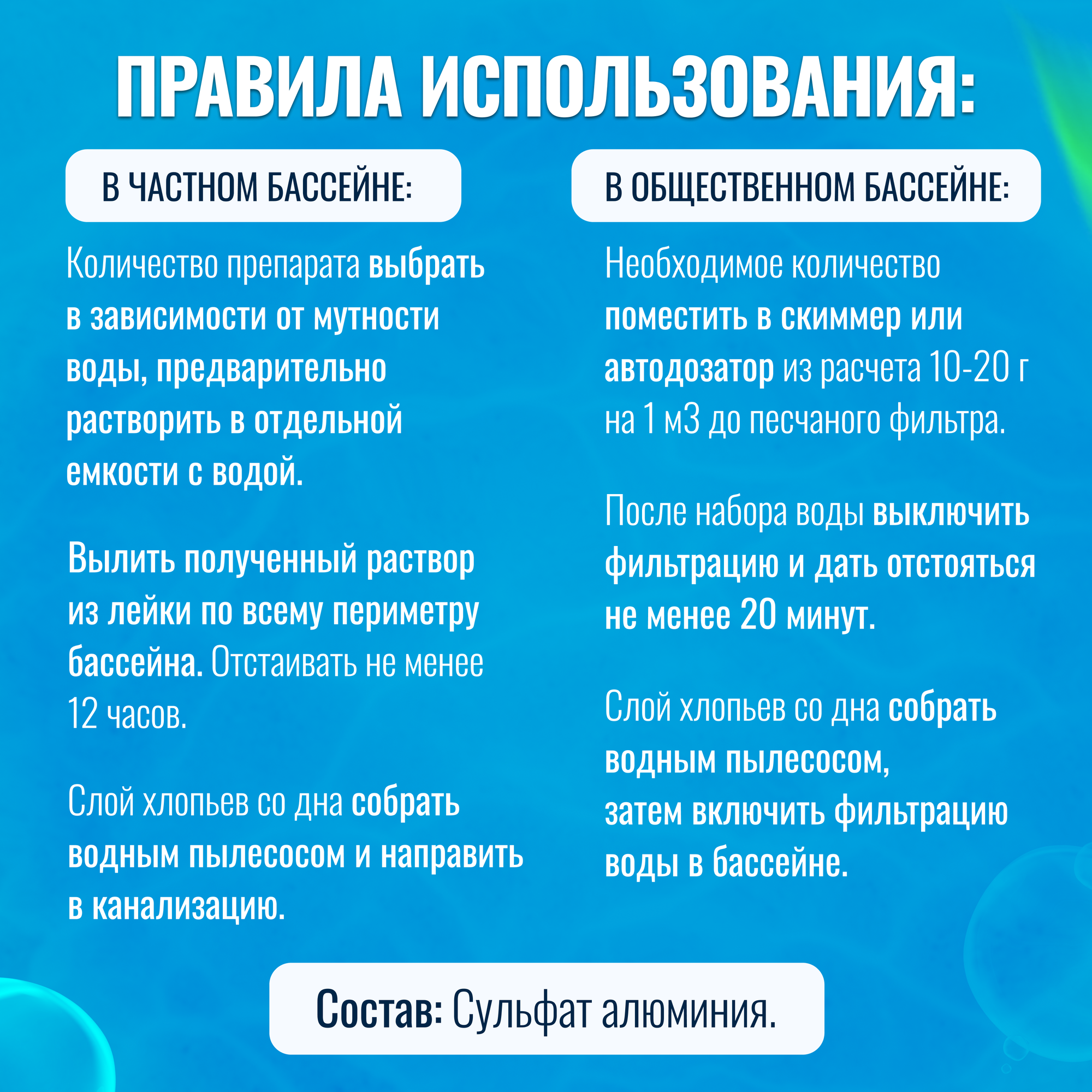 ПРАВИЛА ИСПОЛЬЗОВАНИЯ:

В ЧАСТНОМ БАССЕЙНЕ:

Количество препарата выбрать в зависимости от мутности воды, предварительно растворить в отдельной емкости с водой.

Вылить полученный раствор из лейки по всему периметру бассейна. Отстаивать не менее 12 часов.

Слой хлопьев со дна собрать водным пылесосом и направить в канализацию.

В ОБЩЕСТВЕННОМ БАССЕЙНЕ:

Необходимое количество поместить в скиммер или автодозатор из расчета 10-20 г на 1 м3 до песчаного фильтра.

После набора воды выключить фильтрацию и дать отстояться не менее 20 минут.

Слой хлопьев со дна собрать водным пылесосом, затем включить фильтрацию воды в бассейне.

Состав: Сульфат алюминия.